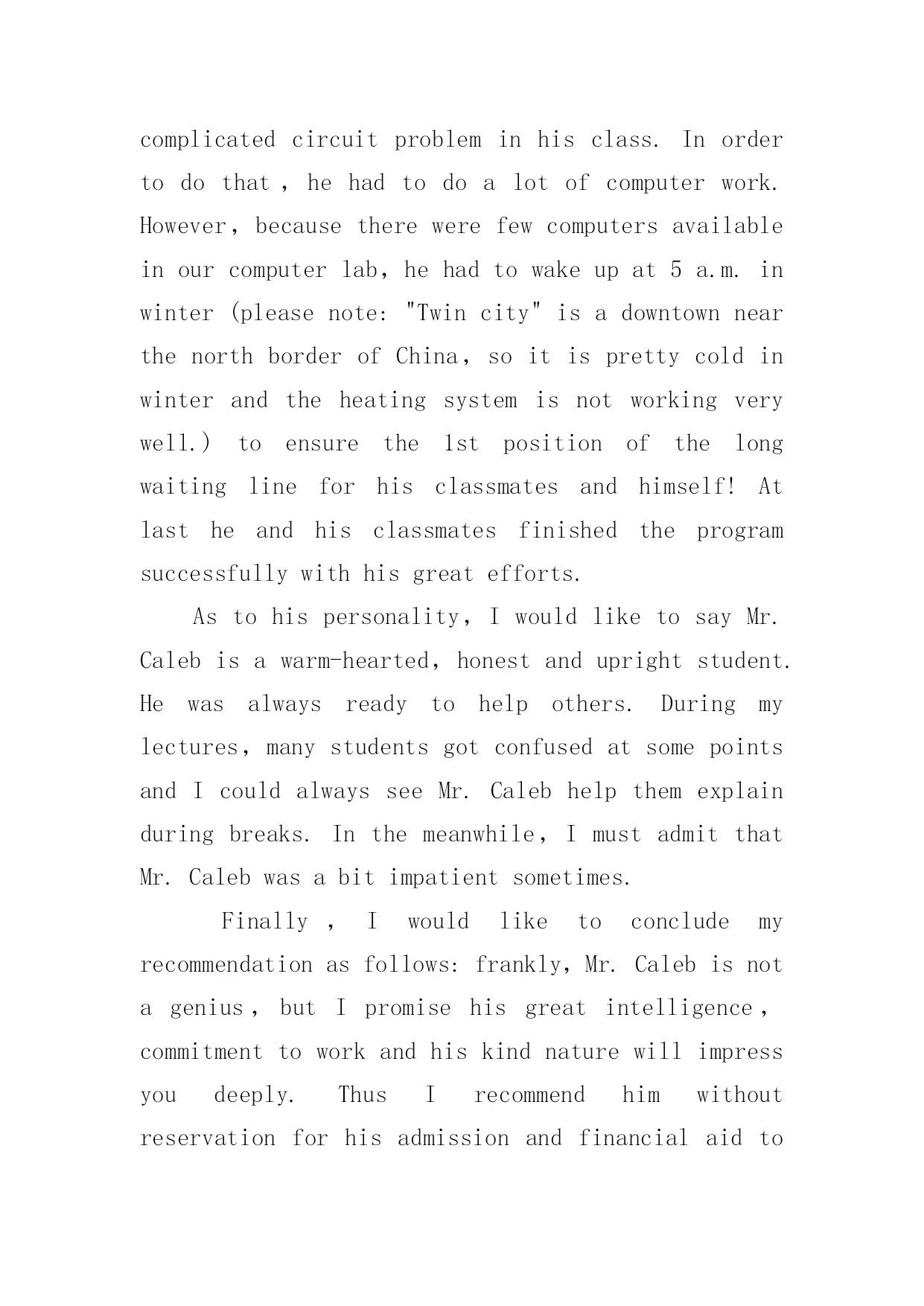 complicated circuit problem in his class. In order to do that , he had to do a lot of computer work. However, because there were few computers available in our computer lab, he had to wake up at 5 a.m. in winter (please note: "Twin city" is a downtown near the north border of China, so it is pretty cold in winter and the heating system is not working very well.) to ensure the 1st position of the long waiting line for his classmates and himself! At last he and his classmates finished the program successfully with his great efforts.

As to his personality, I would like to say Mr. Caleb is a warm-hearted, honest and upright student. He was always ready to help others. During my lectures, many students got confused at some points and I could always see Mr. Caleb help them explain during breaks. In the meanwhile, I must admit that Mr. Caleb was a bit impatient sometimes.

Finally , I would like to conclude my recommendation as follows: frankly, Mr. Caleb is not a genius , but I promise his great intelligence , commitment to work and his kind nature will impress you deeply. Thus I recommend him without reservation for his admission and financial aid to